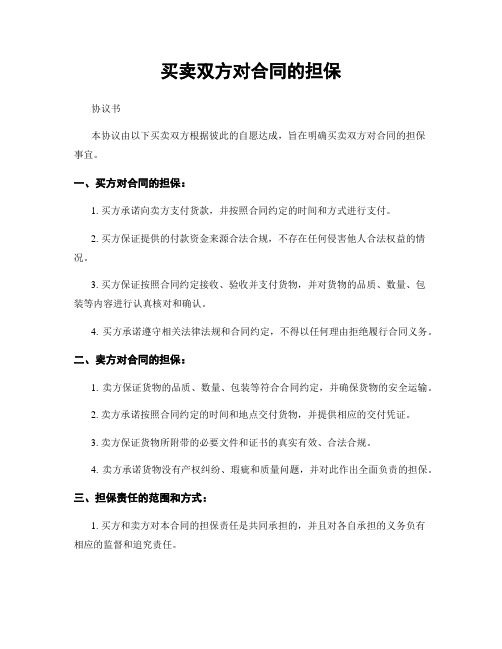 买卖双方对合同的担保

协议书

本协议由以下买卖双方根据彼此的自愿达成，旨在明确买卖双方对合同的担保事宜。

一、买方对合同的担保：

1. 买方承诺向卖方支付货款，并按照合同约定的时间和方式进行支付。

2. 买方保证提供的付款资金来源合法合规，不存在任何侵害他人合法权益的情况。

3. 买方保证按照合同约定接收、验收并支付货物，并对货物的品质、数量、包装等内容进行认真核对和确认。

4. 买方承诺遵守相关法律法规和合同约定，不得以任何理由拒绝履行合同义务。

二、卖方对合同的担保：

1. 卖方保证货物的品质、数量、包装等符合合同约定，并确保货物的安全运输。

2. 卖方承诺按照合同约定的时间和地点交付货物，并提供相应的交付凭证。

3. 卖方保证货物所附带的必要文件和证书的真实有效、合法合规。

4. 卖方承诺货物没有产权纠纷、瑕疵和质量问题，并对此作出全面负责的担保。

三、担保责任的范围和方式：

1. 买方和卖方对本合同的担保责任是共同承担的，并且对各自承担的义务负有相应的监督和追究责任。